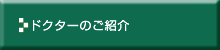 ドクターのご紹介